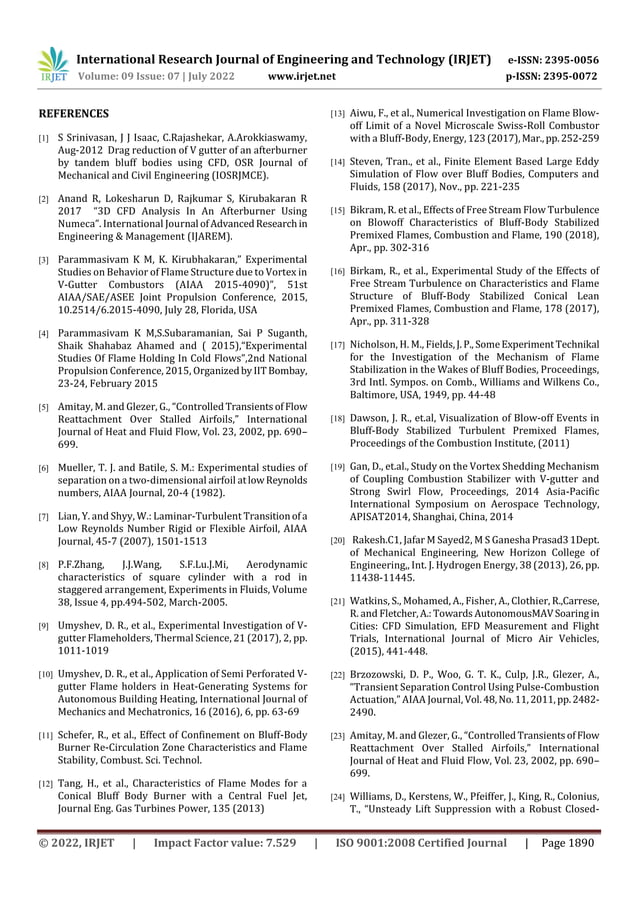 IRJET International Research Journal of Engineering and Technology (IRJET) e-ISSN: 2395-0056
Volume: 09 Issue: 07 | July 2022 www.irjet.net p-ISSN: 2395-0072

REFERENCES

[1] S Srinivasan, J J Isaac, C.Rajashekar, A.Arokkiaswamy, Aug-2012 Drag reduction of V gutter of an afterburner by tandem bluff bodies using CFD, OSR Journal of Mechanical and Civil Engineering (IOSRJMCE).

[2] Anand R, Lokesharun D, Rajkumar S, Kirubakaran R 2017 "3D CFD Analysis In An Afterburner Using Numeca". International Journal of Advanced Research in Engineering & Management (IJAREM).

[3] Parammasivam K M, K. Kirubhakaran," Experimental Studies on Behavior of Flame Structure due to Vortex in V-Gutter Combustors (AIAA 2015-4090)", 51st AIAA/SAE/ASEE Joint Propulsion Conference, 2015, 10.2514/6.2015-4090, July 28, Florida, USA

[4] Parammasivam K M,S.Subaramanian, Sai P Suganth, Shaik Shahabaz Ahamed and ( 2015),"Experimental Studies Of Flame Holding In Cold Flows",2nd National Propulsion Conference, 2015, Organized by IIT Bombay, 23-24, February 2015

[5] Amitay, M. and Glezer, G., "Controlled Transients of Flow Reattachment Over Stalled Airfoils," International Journal of Heat and Fluid Flow, Vol. 23, 2002, pp. 690–699.

[6] Mueller, T. J. and Batile, S. M.: Experimental studies of separation on a two-dimensional airfoil at low Reynolds numbers, AIAA Journal, 20-4 (1982).

[7] Lian, Y. and Shyy, W.: Laminar-Turbulent Transition of a Low Reynolds Number Rigid or Flexible Airfoil, AIAA Journal, 45-7 (2007), 1501-1513

[8] P.F.Zhang, J.J.Wang, S.F.Lu.J.Mi, Aerodynamic characteristics of square cylinder with a rod in staggered arrangement, Experiments in Fluids, Volume 38, Issue 4, pp.494-502, March-2005.

[9] Umyshev, D. R., et al., Experimental Investigation of V-gutter Flameholders, Thermal Science, 21 (2017), 2, pp. 1011-1019

[10] Umyshev, D. R., et al., Application of Semi Perforated V-gutter Flame holders in Heat-Generating Systems for Autonomous Building Heating, International Journal of Mechanics and Mechatronics, 16 (2016), 6, pp. 63-69

[11] Schefer, R., et al., Effect of Confinement on Bluff-Body Burner Re-Circulation Zone Characteristics and Flame Stability, Combust. Sci. Technol.

[12] Tang, H., et al., Characteristics of Flame Modes for a Conical Bluff Body Burner with a Central Fuel Jet, Journal Eng. Gas Turbines Power, 135 (2013)

[13] Aiwu, F., et al., Numerical Investigation on Flame Blow-off Limit of a Novel Microscale Swiss-Roll Combustor with a Bluff-Body, Energy, 123 (2017), Mar., pp. 252-259

[14] Steven, Tran., et al., Finite Element Based Large Eddy Simulation of Flow over Bluff Bodies, Computers and Fluids, 158 (2017), Nov., pp. 221-235

[15] Bikram, R. et al., Effects of Free Stream Flow Turbulence on Blowoff Characteristics of Bluff-Body Stabilized Premixed Flames, Combustion and Flame, 190 (2018), Apr., pp. 302-316

[16] Birkam, R., et al., Experimental Study of the Effects of Free Stream Turbulence on Characteristics and Flame Structure of Bluff-Body Stabilized Conical Lean Premixed Flames, Combustion and Flame, 178 (2017), Apr., pp. 311-328

[17] Nicholson, H. M., Fields, J. P., Some Experiment Technikal for the Investigation of the Mechanism of Flame Stabilization in the Wakes of Bluff Bodies, Proceedings, 3rd Intl. Sympos. on Comb., Williams and Wilkens Co., Baltimore, USA, 1949, pp. 44-48

[18] Dawson, J. R., et.al, Visualization of Blow-off Events in Bluff-Body Stabilized Turbulent Premixed Flames, Proceedings of the Combustion Institute, (2011)

[19] Gan, D., et.al., Study on the Vortex Shedding Mechanism of Coupling Combustion Stabilizer with V-gutter and Strong Swirl Flow, Proceedings, 2014 Asia-Pacific International Symposium on Aerospace Technology, APISAT2014, Shanghai, China, 2014

[20] Rakesh.C1, Jafar M Sayed2, M S Ganesha Prasad3 1Dept. of Mechanical Engineering, New Horizon College of Engineering,, Int. J. Hydrogen Energy, 38 (2013), 26, pp. 11438-11445.

[21] Watkins, S., Mohamed, A., Fisher, A., Clothier, R.,Carrese, R. and Fletcher, A.: Towards AutonomousMAV Soaring in Cities: CFD Simulation, EFD Measurement and Flight Trials, International Journal of Micro Air Vehicles, (2015), 441-448.

[22] Brzozowski, D. P., Woo, G. T. K., Culp, J.R., Glezer, A., "Transient Separation Control Using Pulse-Combustion Actuation," AIAA Journal, Vol. 48, No. 11, 2011, pp. 2482-2490.

[23] Amitay, M. and Glezer, G., "Controlled Transients of Flow Reattachment Over Stalled Airfoils," International Journal of Heat and Fluid Flow, Vol. 23, 2002, pp. 690–699.

[24] Williams, D., Kerstens, W., Pfeiffer, J., King, R., Colonius, T., "Unsteady Lift Suppression with a Robust Closed-

© 2022, IRJET | Impact Factor value: 7.529 | ISO 9001:2008 Certified Journal | Page 1890